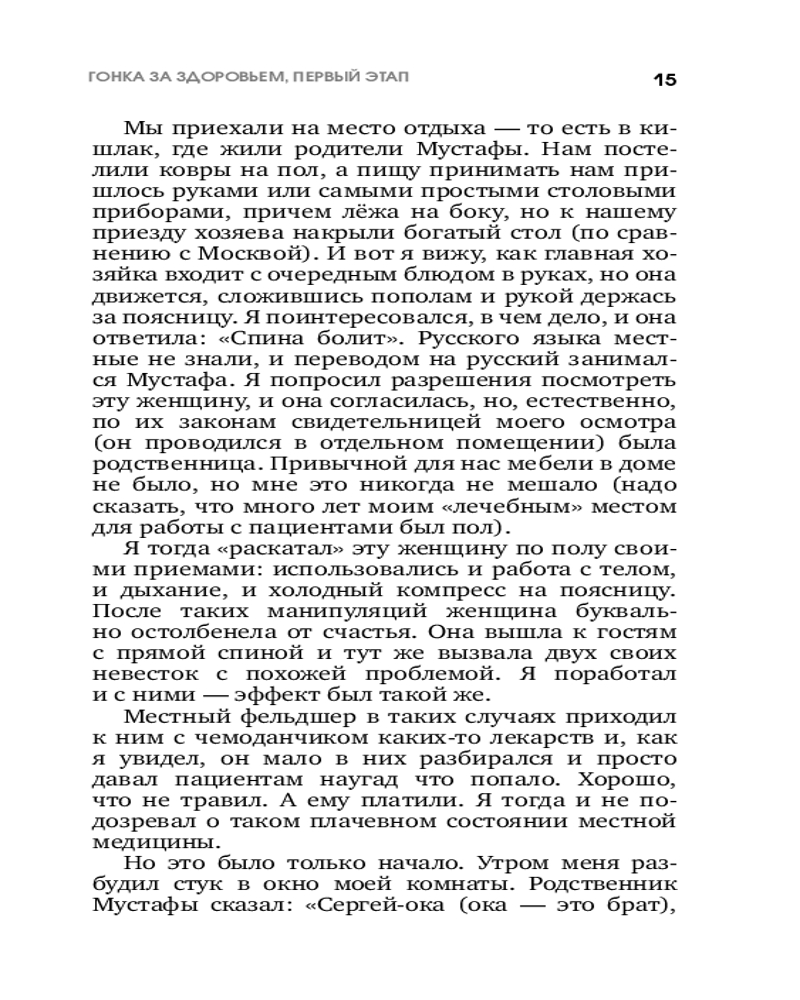 ГОНКА ЗА ЗДОРОВЬЕМ, ПЕРВЫЙ ЭТАП 15

Мы приехали на место отдыха — то есть в кишлак, где жили родители Мустафы. Нам постелили ковры на пол, а пищу принимать нам пришлось руками или самыми простыми столовыми приборами, причем лёжа на боку, но к нашему приезду хозяева накрыли богатый стол (по сравнению с Москвой). И вот я вижу, как главная хозяйка входит с очередным блюдом в руках, но она движется, сложившись пополам и рукой держась за поясницу. Я поинтересовался, в чем дело, и она ответила: «Спина болит». Русского языка местные не знали, и переводом на русский занимался Мустафа. Я попросил разрешения посмотреть эту женщину, и она согласилась, но, естественно, по их законам свидетельницей моего осмотра (он проводился в отдельном помещении) была родственница. Привычной для нас мебели в доме не было, но мне это никогда не мешало (надо сказать, что много лет моим «лечебным» местом для работы с пациентами был пол).

Я тогда «раскатал» эту женщину по полу своими приемами: использовались и работа с телом, и дыхание, и холодный компресс на поясницу. После таких манипуляций женщина буквально остолбенела от счастья. Она вышла к гостям с прямой спиной и тут же вызвала двух своих невесток с похожей проблемой. Я поработал и с ними — эффект был такой же.

Местный фельдшер в таких случаях приходил к ним с чемоданчиком каких-то лекарств и, как я увидел, он мало в них разбирался и просто давал пациентам наугад что попало. Хорошо, что не травил. А ему платили. Я тогда и не подозревал о таком плачевном состоянии местной медицины.

Но это было только начало. Утром меня разбудил стук в окно моей комнаты. Родственник Мустафы сказал: «Сергей-ока (ока — это брат),